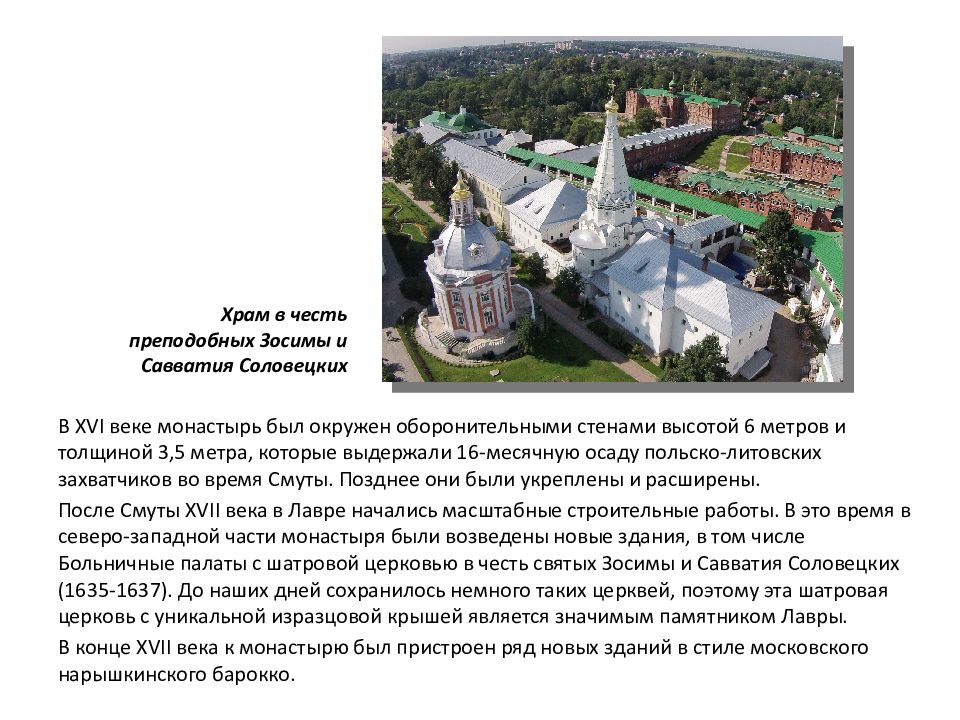 Храм в честь преподобных Зосимы и Савватия Соловецких

В XVI веке монастырь был окружен оборонительными стенами высотой 6 метров и толщиной 3,5 метра, которые выдержали 16-месячную осаду польско-литовских захватчиков во время Смуты. Позднее они были укреплены и расширены.

После Смуты XVII века в Лавре начались масштабные строительные работы. В это время в северо-западной части монастыря были возведены новые здания, в том числе Больничные палаты с шатровой церковью в честь святых Зосимы и Савватия Соловецких (1635-1637). До наших дней сохранилось немного таких церквей, поэтому эта шатровая церковь с уникальной изразцовой крышей является значимым памятником Лавры.

В конце XVII века к монастырю был пристроен ряд новых зданий в стиле московского нарышкинского барокко.